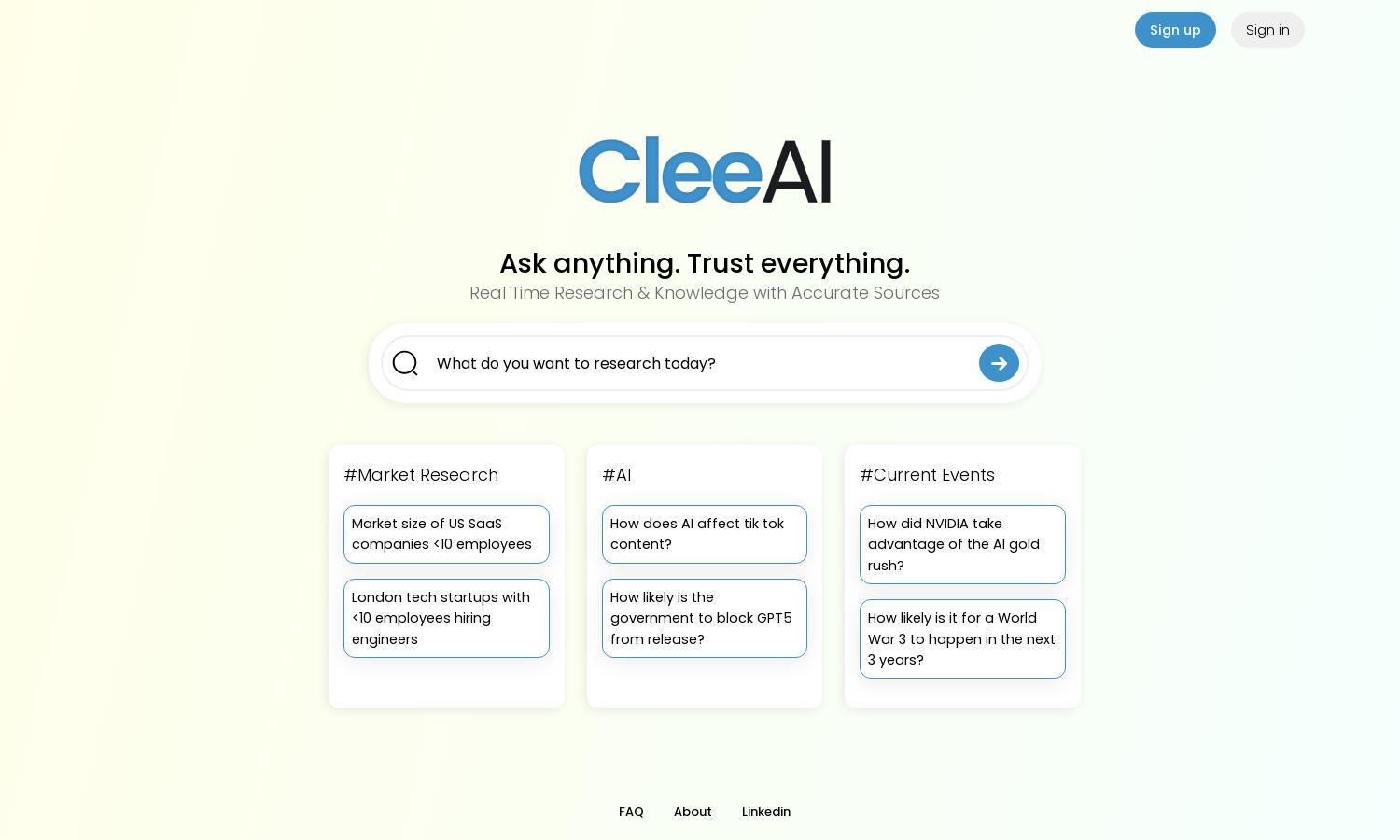 Sign up Sign in

CleeAI

Ask anything. Trust everything.

Real Time Research & Knowledge with Accurate Sources

What do you want to research today?

#Market Research

Market size of US SaaS companies <10 employees

London tech startups with <10 employees hiring engineers

#AI

How does AI affect tik tok content?

How likely is the government to block GPT5 from release?

#Current Events

How did NVIDIA take advantage of the AI gold rush?

How likely is it for a World War 3 to happen in the next 3 years?

FAQ About Linkedin